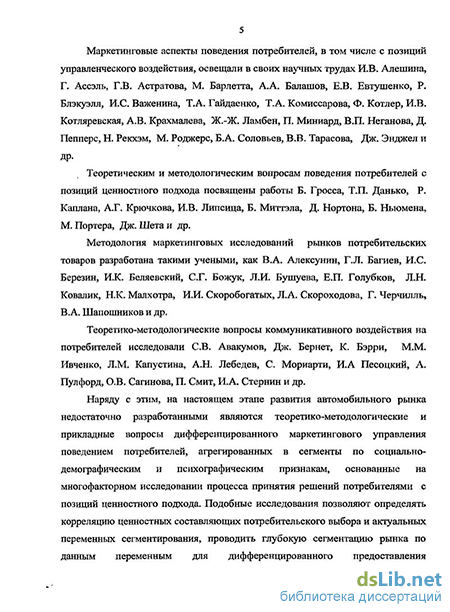 5

Маркетинговые аспекты поведения потребителей, в том числе с позиций управленческого воздействия, освещали в своих научных трудах И.В. Алешина, Г. Ассэль, Г.В. Астратова, М. Барлетта, А.А. Балашов, Е.В. Евтушенко, Р. Блэкуэлл, И.С. Важенина, Т.А. Гайдаенко, Т.А. Комиссарова, Ф. Котлер, И.В. Котляревская, А.В. Крахмалева, Ж.-Ж. Ламбен, П. Миниард, В.П. Неганова, Д. Пепперс, Н. Рекхэм, М. Роджерс, Б.А. Соловьев, В.В. Тарасова, Дж. Энджел и др.

Теоретическим и методологическим вопросам поведения потребителей с позиций ценностного подхода посвящены работы Б. Гросса, Т.П. Данько, Р. Каплана, А.Г. Крючкова, И.В. Липсица, Б. Миттэла, Д. Нортона, Б. Ньюмена, М. Портера, Дж. Шета и др.

Методология маркетинговых исследований рынков потребительских товаров разработана такими учеными, как В.А. Алексунин, Г.Л. Багиев, И.С. Березин, И.К. Беляевский, С.Г. Божук, Л.И. Бушуева, Е.П. Голубков, Л.Н. Ковалик, Н.К. Малхотра, И.И. Скоробогатых, Л.А. Скороходова, Г. Черчилль, В.А. Шапошников и др.

Теоретико-методологические вопросы коммуникативного воздействия на потребителей исследовали С.В. Авакумов, Дж. Бернет, К. Бэрри, М.М. Ивченко, Л.М. Капустина, А.Н. Лебедев, С. Мориарти, И.А Песоцкий, А. Пулфорд, О.В. Сагинова, П. Смит, И.А. Стернин и др.

Наряду с этим, на настоящем этапе развития автомобильного рынка недостаточно разработанными являются теоретико-методологические и прикладные вопросы дифференцированного маркетингового управления поведением потребителей, агрегированных в сегменты по социально-демографическим и психографическим признакам, основанные на многофакторном исследовании процесса принятия решений потребителями с позиций ценностного подхода. Подобные исследования позволяют определять корреляцию ценностных составляющих потребительского выбора и актуальных переменных сегментирования, проводить глубокую сегментацию рынка по данным переменным для дифференцированного предоставления

dsLib.net
библиотека диссертаций